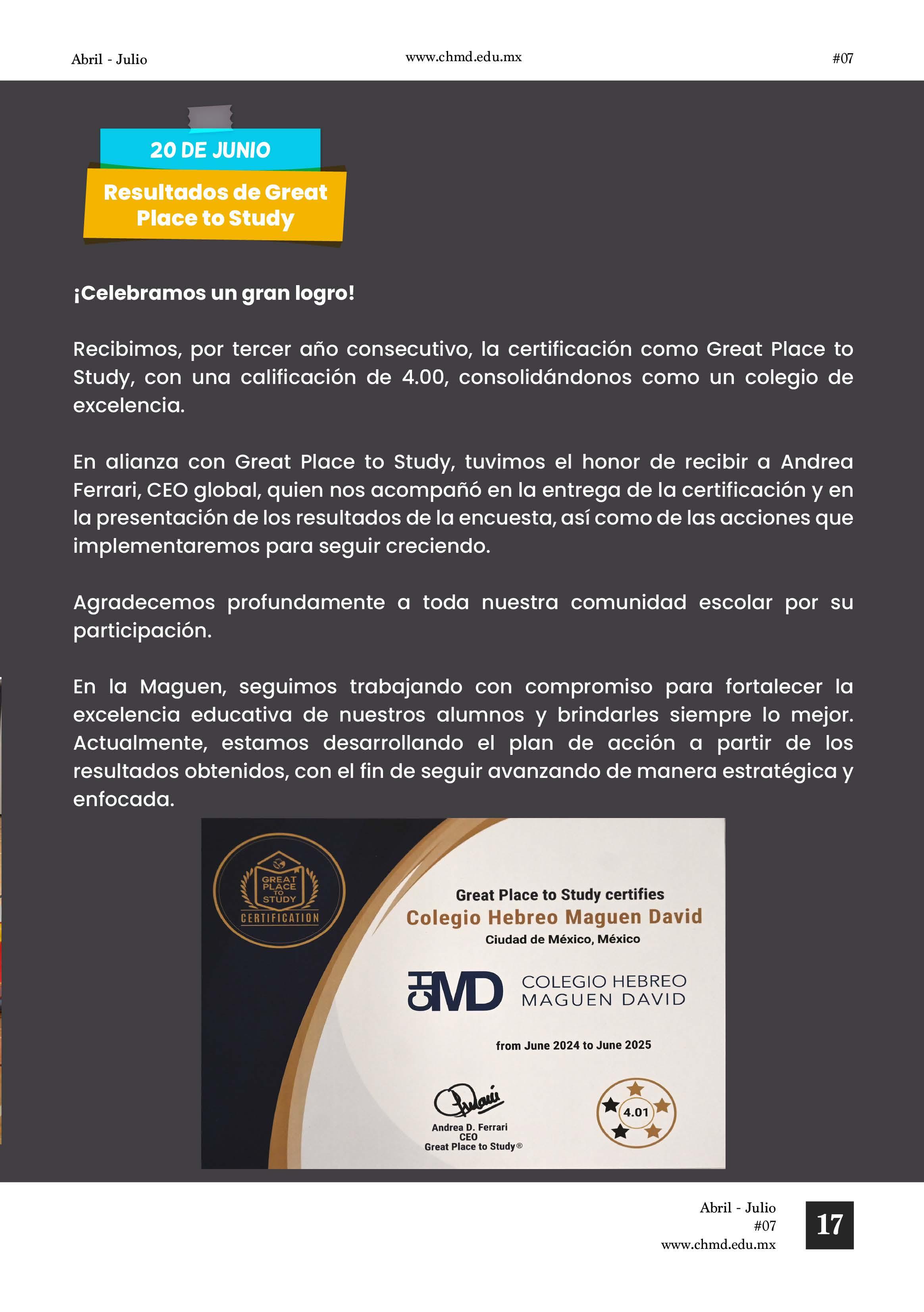 Abril - Julio www.chmd.edu.mx #07

20 DE JUNIO

Resultados de Great Place to Study

¡Celebramos un gran logro!

Recibimos, por tercer año consecutivo, la certificación como Great Place to Study, con una calificación de 4.00, consolidándonos como un colegio de excelencia.

En alianza con Great Place to Study, tuvimos el honor de recibir a Andrea Ferrari, CEO global, quien nos acompañó en la entrega de la certificación y en la presentación de los resultados de la encuesta, así como de las acciones que implementaremos para seguir creciendo.

Agradecemos profundamente a toda nuestra comunidad escolar por su participación.

En la Maguen, seguimos trabajando con compromiso para fortalecer la excelencia educativa de nuestros alumnos y brindarles siempre lo mejor. Actualmente, estamos desarrollando el plan de acción a partir de los resultados obtenidos, con el fin de seguir avanzando de manera estratégica y enfocada.

GREAT PLACE TO STUDY
CERTIFICATION

Great Place to Study certifies
Colegio Hebreo Maguen David
Ciudad de México, México

CHMD COLEGIO HEBREO MAGUEN DAVID

from June 2024 to June 2025

Andrea D. Ferrari
CEO
Great Place to Study®

4.01

Abril - Julio
#07
www.chmd.edu.mx
17